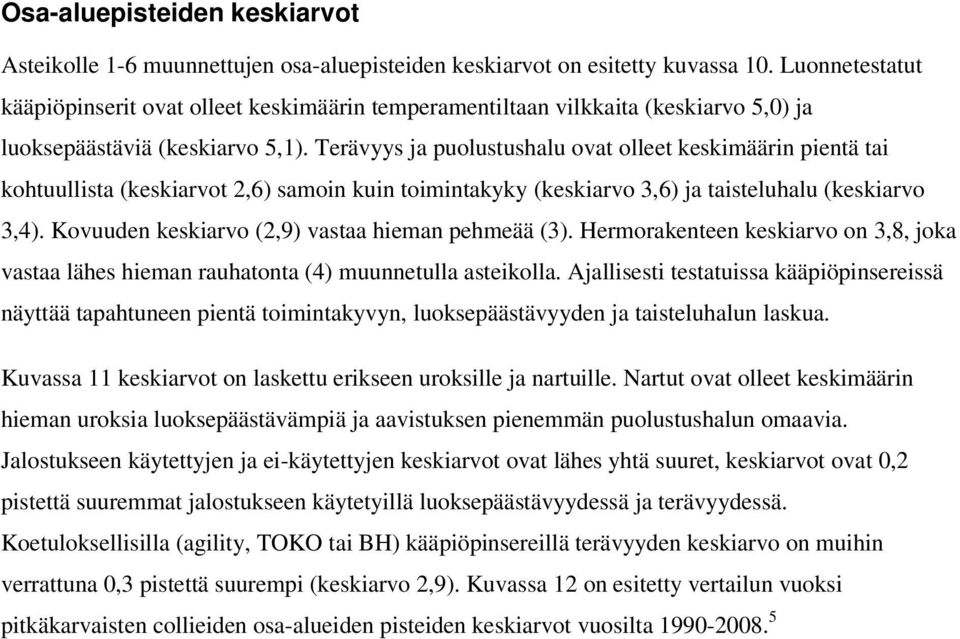 Osa-aluepisteiden keskiarvot

Asteikolle 1-6 muunnettujen osa-aluepisteiden keskiarvot on esitetty kuvassa 10. Luonnetestatut kääpiöpinserit ovat olleet keskimäärin temperamentiltaan vilkkaita (keskiarvo 5,0) ja luoksepäästäviä (keskiarvo 5,1). Terävyys ja puolustushalu ovat olleet keskimäärin pientä tai kohtuullista (keskiarvot 2,6) samoin kuin toimintakyky (keskiarvo 3,6) ja taisteluhalu (keskiarvo 3,4). Kovuuden keskiarvo (2,9) vastaa hieman pehmeää (3). Hermorakenteen keskiarvo on 3,8, joka vastaa lähes hieman rauhatonta (4) muunnetulla asteikolla. Ajallisesti testatuissa kääpiöpinsereissä näyttää tapahtuneen pientä toimintakyvyn, luoksepäästävyyden ja taisteluhalun laskua.

Kuvassa 11 keskiarvot on laskettu erikseen uroksille ja nartuille. Nartut ovat olleet keskimäärin hieman uroksia luoksepäästävämpiä ja aavistuksen pienemmän puolustushalun omaavia. Jalostukseen käytettyjen ja ei-käytettyjen keskiarvot ovat lähes yhtä suuret, keskiarvot ovat 0,2 pistettä suuremmat jalostukseen käytetyillä luoksepäästävyydessä ja terävyydessä. Koetuloksellisilla (agility, TOKO tai BH) kääpiöpinsereillä terävyyden keskiarvo on muihin verrattuna 0,3 pistettä suurempi (keskiarvo 2,9). Kuvassa 12 on esitetty vertailun vuoksi pitkäkarvaisten collieiden osa-alueiden pisteiden keskiarvot vuosilta 1990-2008.$^5$